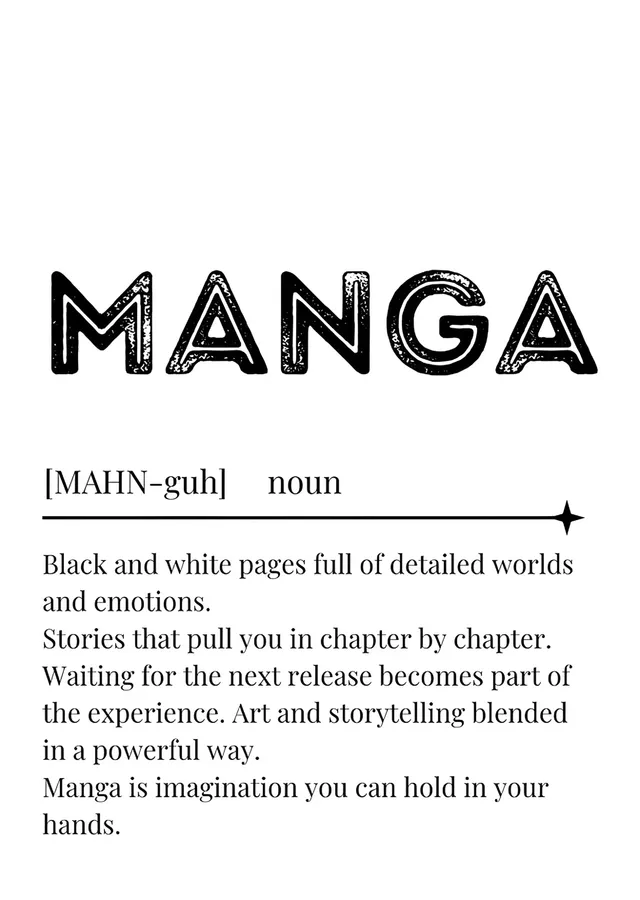 MANGA

[MAHN-guh] noun

Black and white pages full of detailed worlds and emotions.
Stories that pull you in chapter by chapter.
Waiting for the next release becomes part of the experience. Art and storytelling blended in a powerful way.
Manga is imagination you can hold in your hands.